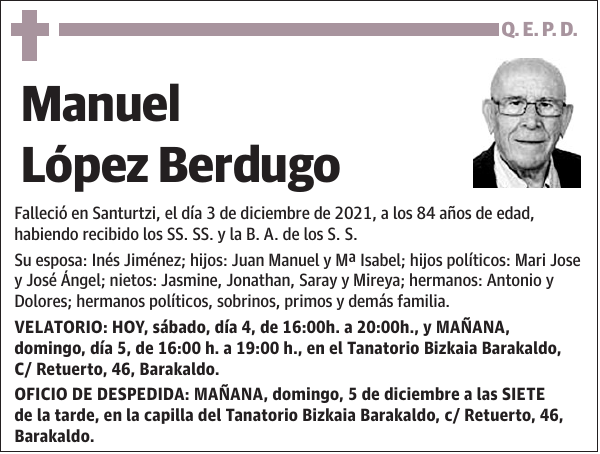 Q. E. P. D.

Manuel López Berdugo

Falleció en Santurtzi, el día 3 de diciembre de 2021, a los 84 años de edad, habiendo recibido los SS. SS. y la B. A. de los S. S.

Su esposa: Inés Jiménez; hijos: Juan Manuel y Mª Isabel; hijos políticos: Mari Jose y José Ángel; nietos: Jasmine, Jonathan, Saray y Mireya; hermanos: Antonio y Dolores; hermanos políticos, sobrinos, primos y demás familia.

VELATORIO: HOY, sábado, día 4, de 16:00h. a 20:00h., y MAÑANA, domingo, día 5, de 16:00 h. a 19:00 h., en el Tanatorio Bizkaia Barakaldo, C/ Retuerto, 46, Barakaldo.

OFICIO DE DESPEDIDA: MAÑANA, domingo, 5 de diciembre a las SIETE de la tarde, en la capilla del Tanatorio Bizkaia Barakaldo, c/ Retuerto, 46, Barakaldo.